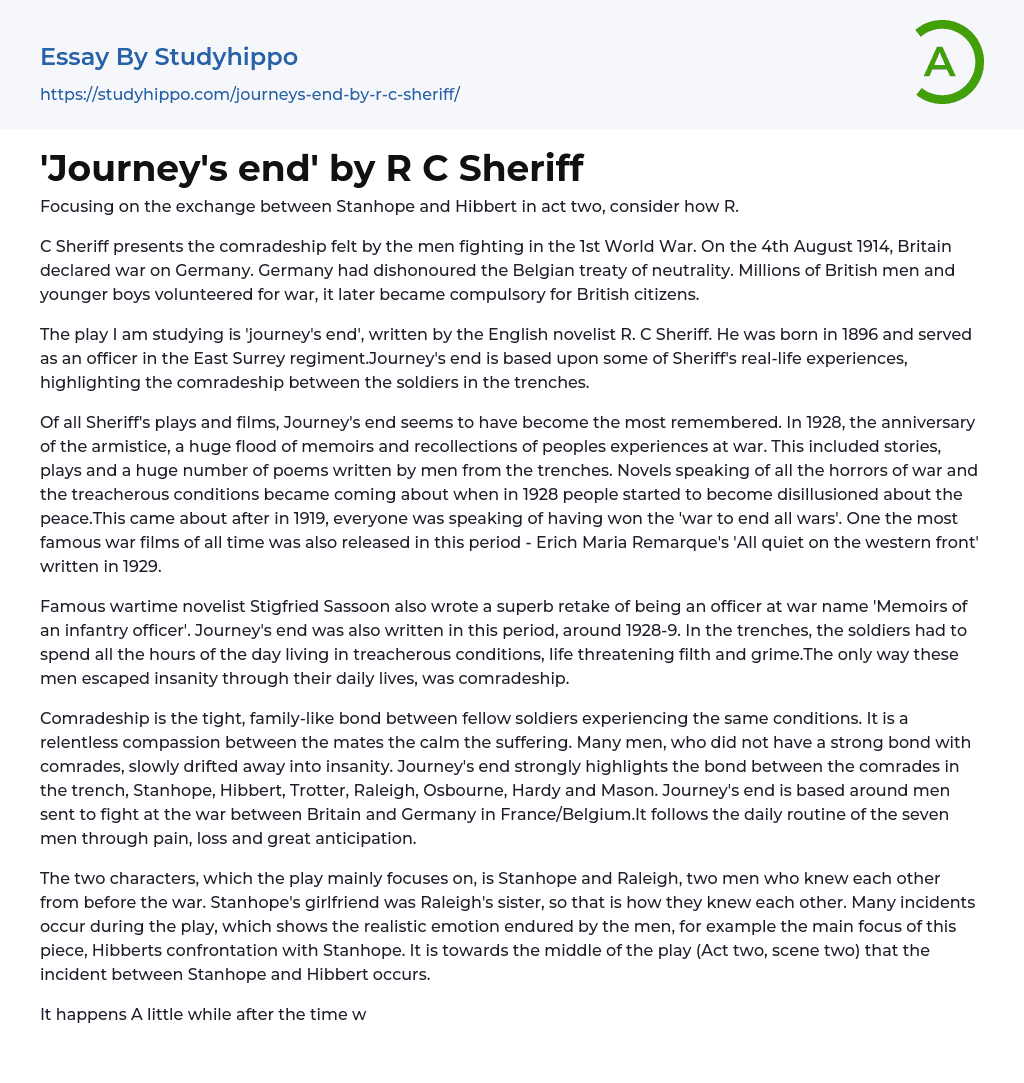 Essay By Studyhippo
https://studyhippo.com/journeys-end-by-r-c-sheriff/

A

'Journey's end' by R C Sheriff

Focusing on the exchange between Stanhope and Hibbert in act two, consider how R.

C Sheriff presents the comradeship felt by the men fighting in the 1st World War. On the 4th August 1914, Britain declared war on Germany. Germany had dishonoured the Belgian treaty of neutrality. Millions of British men and younger boys volunteered for war, it later became compulsory for British citizens.

The play I am studying is 'journey's end', written by the English novelist R. C Sheriff. He was born in 1896 and served as an officer in the East Surrey regiment.Journey's end is based upon some of Sheriff's real-life experiences, highlighting the comradeship between the soldiers in the trenches.

Of all Sheriff's plays and films, Journey's end seems to have become the most remembered. In 1928, the anniversary of the armistice, a huge flood of memoirs and recollections of peoples experiences at war. This included stories, plays and a huge number of poems written by men from the trenches. Novels speaking of all the horrors of war and the treacherous conditions became coming about when in 1928 people started to become disillusioned about the peace.This came about after in 1919, everyone was speaking of having won the 'war to end all wars'. One the most famous war films of all time was also released in this period - Erich Maria Remarque's 'All quiet on the western front' written in 1929.

Famous wartime novelist Stigfried Sassoon also wrote a superb retake of being an officer at war name 'Memoirs of an infantry officer'. Journey's end was also written in this period, around 1928-9. In the trenches, the soldiers had to spend all the hours of the day living in treacherous conditions, life threatening filth and grime.The only way these men escaped insanity through their daily lives, was comradeship.

Comradeship is the tight, family-like bond between fellow soldiers experiencing the same conditions. It is a relentless compassion between the mates the calm the suffering. Many men, who did not have a strong bond with comrades, slowly drifted away into insanity. Journey's end strongly highlights the bond between the comrades in the trench, Stanhope, Hibbert, Trotter, Raleigh, Osbourne, Hardy and Mason. Journey's end is based around men sent to fight at the war between Britain and Germany in France/Belgium.It follows the daily routine of the seven men through pain, loss and great anticipation.

The two characters, which the play mainly focuses on, is Stanhope and Raleigh, two men who knew each other from before the war. Stanhope's girlfriend was Raleigh's sister, so that is how they knew each other. Many incidents occur during the play, which shows the realistic emotion endured by the men, for example the main focus of this piece, Hibberts confrontation with Stanhope. It is towards the middle of the play (Act two, scene two) that the incident between Stanhope and Hibbert occurs.

It happens A little while after the time w